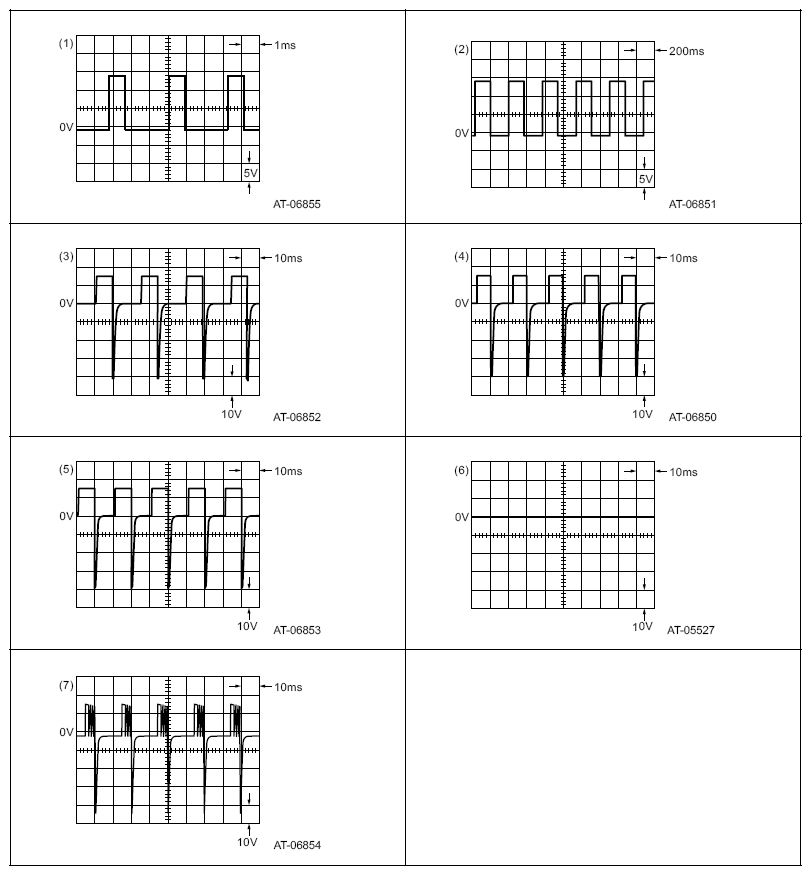 (1) 1ms 0V 5V AT-06855

(2) 200ms 0V 5V AT-06851

(3) 10ms 0V 10V AT-06852

(4) 10ms 0V 10V AT-06850

(5) 10ms 0V 10V AT-06853

(6) 10ms 0V 10V AT-05527

(7) 10ms 0V 10V AT-06854